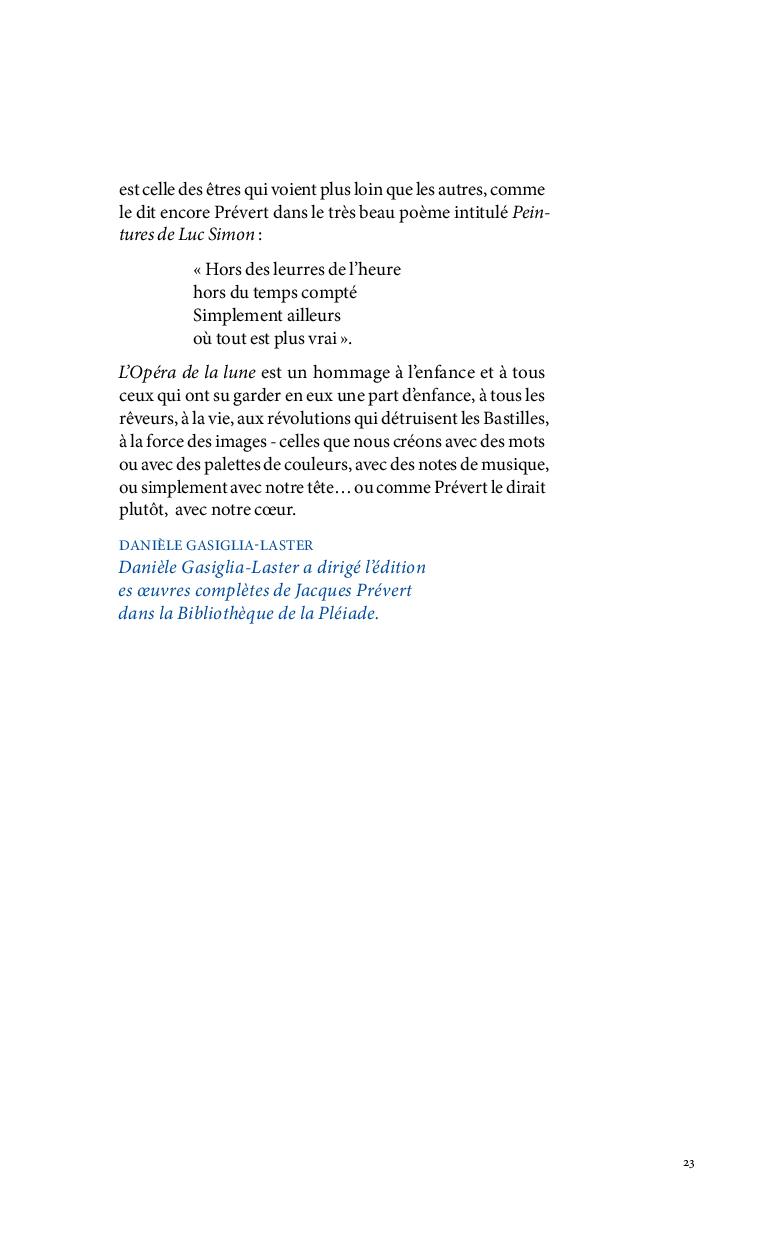 est celle des êtres qui voient plus loin que les autres, comme le dit encore Prévert dans le très beau poème intitulé Peintures de Luc Simon :

« Hors des leurres de l'heure
hors du temps compté
Simplement ailleurs
où tout est plus vrai ».

L'Opéra de la lune est un hommage à l'enfance et à tous ceux qui ont su garder en eux une part d'enfance, à tous les rêveurs, à la vie, aux révolutions qui détruisent les Bastilles, à la force des images - celles que nous créons avec des mots ou avec des palettes de couleurs, avec des notes de musique, ou simplement avec notre tête… ou comme Prévert le dirait plutôt, avec notre cœur.

DANIÈLE GASIGLIA-LASTER
Danièle Gasiglia-Laster a dirigé l'édition
es œuvres complètes de Jacques Prévert
dans la Bibliothèque de la Pléiade.

23